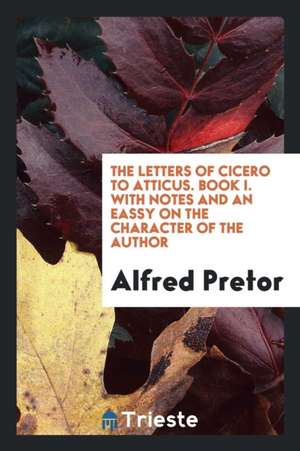 THE LETTERS OF CICERO TO ATTICUS. BOOK I. WITH NOTES AND AN EASSY ON THE CHARACTER OF THE AUTHOR

Alfred Pretor

Trieste